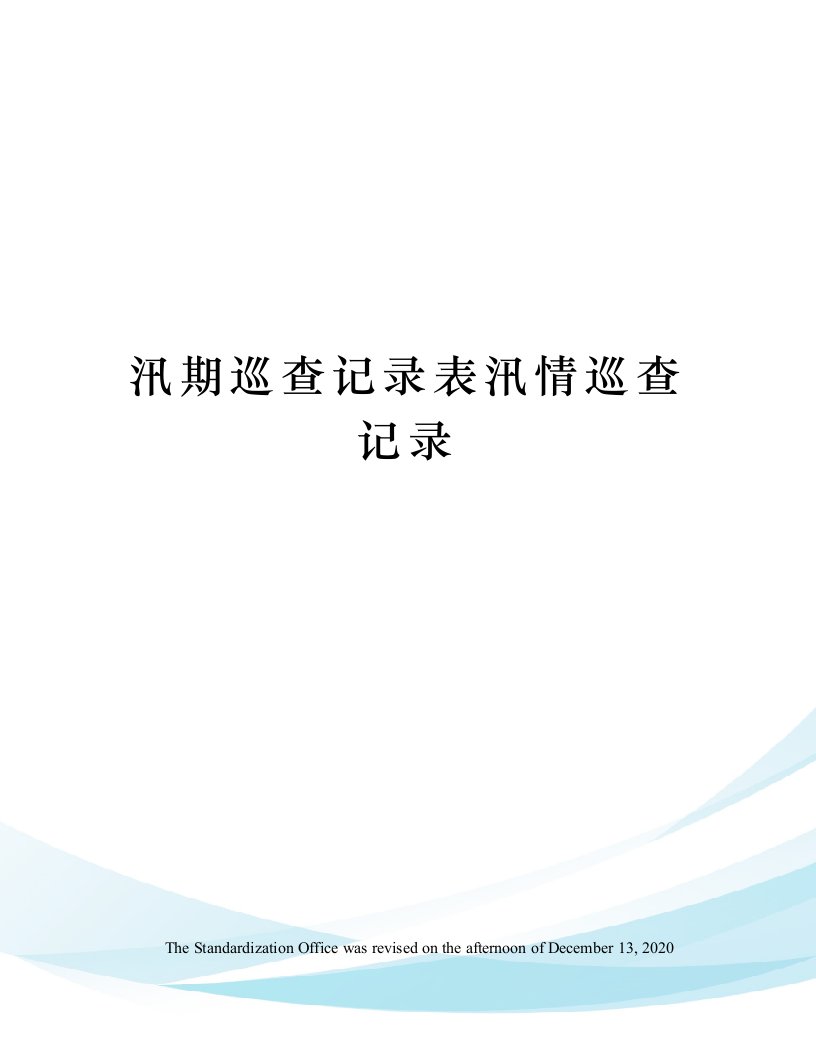 汛期巡查记录表汛情巡查记录

The Standardization Office was revised on the afternoon of December 13, 2020